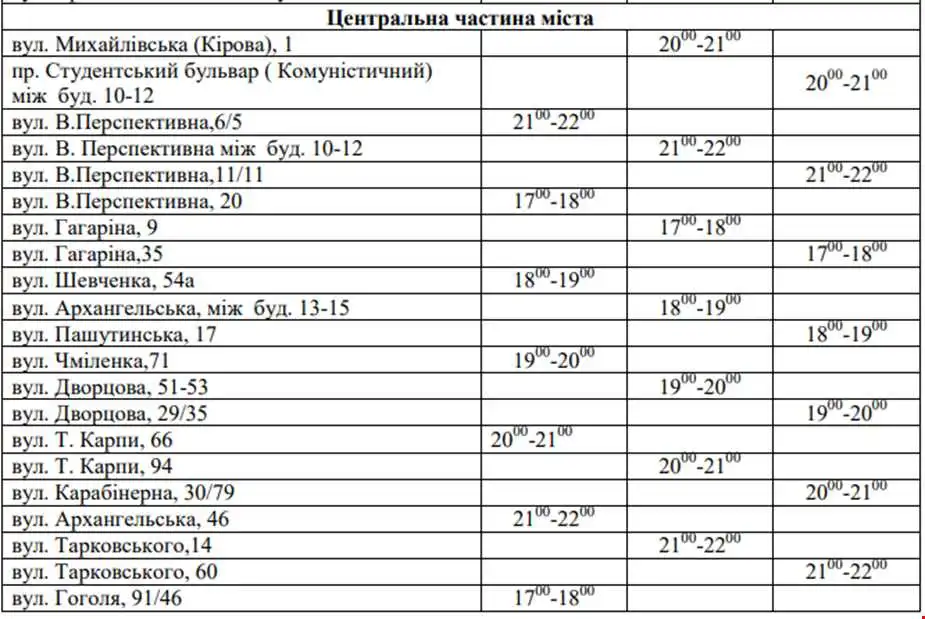 | Центральна частина міста | | | |
|---|---|---|---|
| вул. Михайлівська (Кірова), 1 | | $20^{00}$-$21^{00}$ | |
| пр. Студентський бульвар ( Комуністичний) між буд. 10-12 | | | $20^{00}$-$21^{00}$ |
| вул. В.Перспективна,6/5 | $21^{00}$-$22^{00}$ | | |
| вул. В. Перспективна між буд. 10-12 | | $21^{00}$-$22^{00}$ | |
| вул. В.Перспективна,11/11 | | | $21^{00}$-$22^{00}$ |
| вул. В.Перспективна, 20 | $17^{00}$-$18^{00}$ | | |
| вул. Гагаріна, 9 | | $17^{00}$-$18^{00}$ | |
| вул. Гагаріна,35 | | | $17^{00}$-$18^{00}$ |
| вул. Шевченка, 54а | $18^{00}$-$19^{00}$ | | |
| вул. Архангельська, між буд. 13-15 | | $18^{00}$-$19^{00}$ | |
| вул. Пашутинська, 17 | | | $18^{00}$-$19^{00}$ |
| вул. Чміленка,71 | $19^{00}$-$20^{00}$ | | |
| вул. Дворцова, 51-53 | | $19^{00}$-$20^{00}$ | |
| вул. Дворцова, 29/35 | | | $19^{00}$-$20^{00}$ |
| вул. Т. Карпи, 66 | $20^{00}$-$21^{00}$ | | |
| вул. Т. Карпи, 94 | | $20^{00}$-$21^{00}$ | |
| вул. Карабінерна, 30/79 | | | $20^{00}$-$21^{00}$ |
| вул. Архангельська, 46 | $21^{00}$-$22^{00}$ | | |
| вул. Тарковського,14 | | $21^{00}$-$22^{00}$ | |
| вул. Тарковського, 60 | | | $21^{00}$-$22^{00}$ |
| вул. Гоголя, 91/46 | $17^{00}$-$18^{00}$ | | |